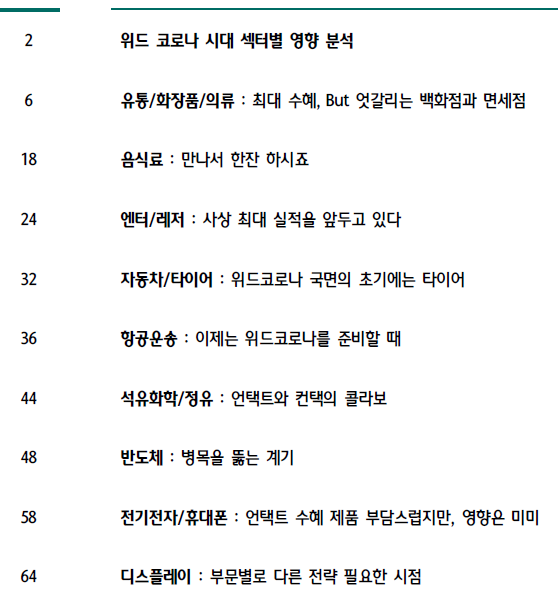 2 위드 코로나 시대 섹터별 영향 분석

6 유통/화장품/의류 : 최대 수혜, But 엇갈리는 백화점과 면세점

18 음식료 : 만나서 한잔 하시죠

24 엔터/레저 : 사상 최대 실적을 앞두고 있다

32 자동차/타이어 : 위드코로나 국면의 초기에는 타이어

36 항공운송 : 이제는 위드코로나를 준비할 때

44 석유화학/정유 : 언택트와 컨택의 콜라보

48 반도체 : 병목을 뚫는 계기

58 전기전자/휴대폰 : 언택트 수혜 제품 부담스럽지만, 영향은 미미

64 디스플레이 : 부문별로 다른 전략 필요한 시점